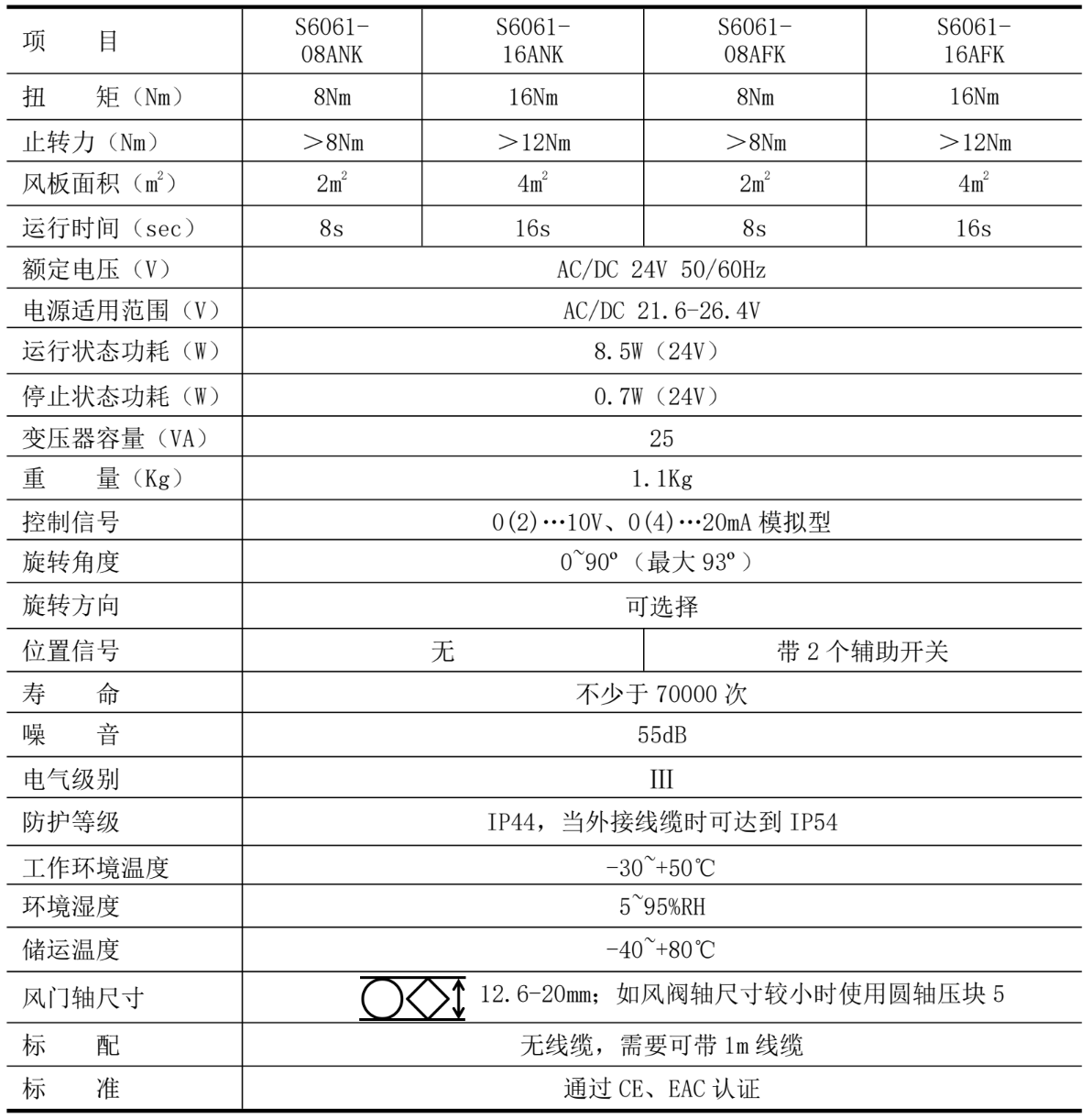 | 项　　目 | S6061-08ANK | S6061-16ANK | S6061-08AFK | S6061-16AFK |
|---|---|---|---|---|
| 扭　　矩（Nm） | 8Nm | 16Nm | 8Nm | 16Nm |
| 止转力（Nm） | ＞8Nm | ＞12Nm | ＞8Nm | ＞12Nm |
| 风板面积（$m^2$） | $2m^2$ | $4m^2$ | $2m^2$ | $4m^2$ |
| 运行时间（sec） | 8s | 16s | 8s | 16s |
| 额定电压（V） | AC/DC 24V 50/60Hz | | | |
| 电源适用范围（V） | AC/DC 21.6-26.4V | | | |
| 运行状态功耗（W） | 8.5W（24V） | | | |
| 停止状态功耗（W） | 0.7W（24V） | | | |
| 变压器容量（VA） | 25 | | | |
| 重　　量（Kg） | 1.1Kg | | | |
| 控制信号 | 0(2)…10V、0(4)…20mA 模拟型 | | | |
| 旋转角度 | 0~90º（最大 93º） | | | |
| 旋转方向 | 可选择 | | | |
| 位置信号 | 无 | | 带 2 个辅助开关 | |
| 寿　　命 | 不少于 70000 次 | | | |
| 噪　　音 | 55dB | | | |
| 电气级别 | III | | | |
| 防护等级 | IP44，当外接线缆时可达到 IP54 | | | |
| 工作环境温度 | -30~+50℃ | | | |
| 环境湿度 | 5~95%RH | | | |
| 储运温度 | -40~+80℃ | | | |
| 风门轴尺寸 | 12.6-20mm；如风阀轴尺寸较小时使用圆轴压块 5 | | | |
| 标　　配 | 无线缆，需要可带 1m 线缆 | | | |
| 标　　准 | 通过 CE、EAC 认证 | | | |